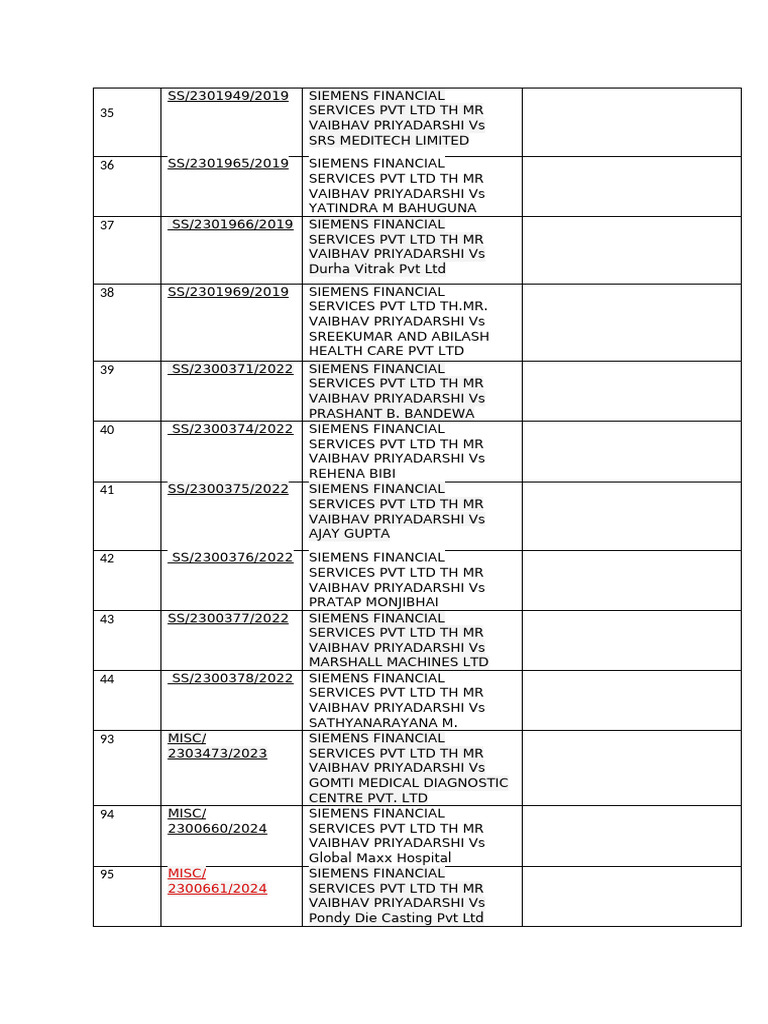 | | | | |
|---|---|---|---|
| 35 | SS/2301949/2019 | SIEMENS FINANCIAL SERVICES PVT LTD TH MR VAIBHAV PRIYADARSHI Vs SRS MEDITECH LIMITED | |
| 36 | SS/2301965/2019 | SIEMENS FINANCIAL SERVICES PVT LTD TH MR VAIBHAV PRIYADARSHI Vs YATINDRA M BAHUGUNA | |
| 37 | SS/2301966/2019 | SIEMENS FINANCIAL SERVICES PVT LTD TH MR VAIBHAV PRIYADARSHI Vs Durha Vitrak Pvt Ltd | |
| 38 | SS/2301969/2019 | SIEMENS FINANCIAL SERVICES PVT LTD TH.MR. VAIBHAV PRIYADARSHI Vs SREEKUMAR AND ABILASH HEALTH CARE PVT LTD | |
| 39 | SS/2300371/2022 | SIEMENS FINANCIAL SERVICES PVT LTD TH MR VAIBHAV PRIYADARSHI Vs PRASHANT B. BANDEWA | |
| 40 | SS/2300374/2022 | SIEMENS FINANCIAL SERVICES PVT LTD TH MR VAIBHAV PRIYADARSHI Vs REHENA BIBI | |
| 41 | SS/2300375/2022 | SIEMENS FINANCIAL SERVICES PVT LTD TH MR VAIBHAV PRIYADARSHI Vs AJAY GUPTA | |
| 42 | SS/2300376/2022 | SIEMENS FINANCIAL SERVICES PVT LTD TH MR VAIBHAV PRIYADARSHI Vs PRATAP MONJIBHAI | |
| 43 | SS/2300377/2022 | SIEMENS FINANCIAL SERVICES PVT LTD TH MR VAIBHAV PRIYADARSHI Vs MARSHALL MACHINES LTD | |
| 44 | SS/2300378/2022 | SIEMENS FINANCIAL SERVICES PVT LTD TH MR VAIBHAV PRIYADARSHI Vs SATHYANARAYANA M. | |
| 93 | MISC/ 2303473/2023 | SIEMENS FINANCIAL SERVICES PVT LTD TH MR VAIBHAV PRIYADARSHI Vs GOMTI MEDICAL DIAGNOSTIC CENTRE PVT. LTD | |
| 94 | MISC/ 2300660/2024 | SIEMENS FINANCIAL SERVICES PVT LTD TH MR VAIBHAV PRIYADARSHI Vs Global Maxx Hospital | |
| 95 | MISC/ 2300661/2024 | SIEMENS FINANCIAL SERVICES PVT LTD TH MR VAIBHAV PRIYADARSHI Vs Pondy Die Casting Pvt Ltd | |